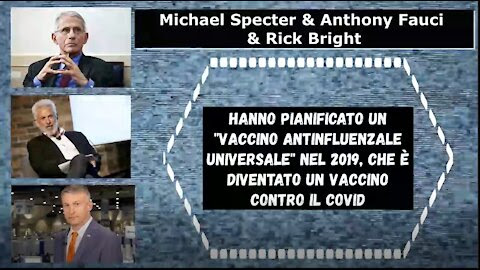 Michael Specter & Anthony Fauci & Rick Bright

HANNO PIANIFICATO UN "VACCINO ANTINFLUENZALE UNIVERSALE" NEL 2019, CHE È DIVENTATO UN VACCINO CONTRO IL COVID